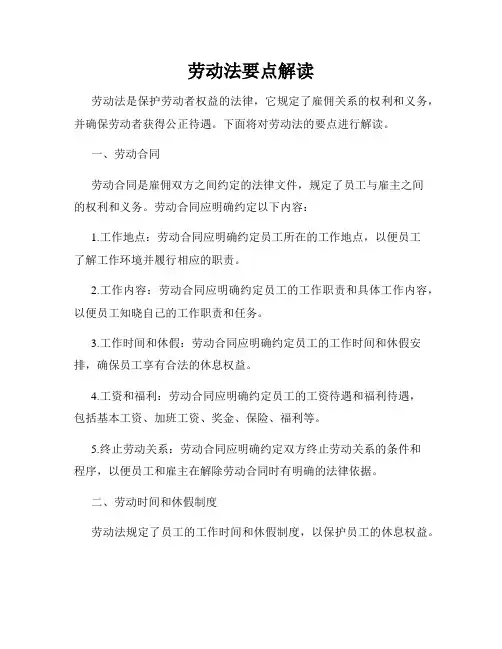 劳动法要点解读

劳动法是保护劳动者权益的法律，它规定了雇佣关系的权利和义务，并确保劳动者获得公正待遇。下面将对劳动法的要点进行解读。

一、劳动合同

劳动合同是雇佣双方之间约定的法律文件，规定了员工与雇主之间的权利和义务。劳动合同应明确约定以下内容：

1.工作地点：劳动合同应明确约定员工所在的工作地点，以便员工了解工作环境并履行相应的职责。

2.工作内容：劳动合同应明确约定员工的工作职责和具体工作内容，以便员工知晓自己的工作职责和任务。

3.工作时间和休假：劳动合同应明确约定员工的工作时间和休假安排，确保员工享有合法的休息权益。

4.工资和福利：劳动合同应明确约定员工的工资待遇和福利待遇，包括基本工资、加班工资、奖金、保险、福利等。

5.终止劳动关系：劳动合同应明确约定双方终止劳动关系的条件和程序，以便员工和雇主在解除劳动合同时有明确的法律依据。

二、劳动时间和休假制度

劳动法规定了员工的工作时间和休假制度，以保护员工的休息权益。